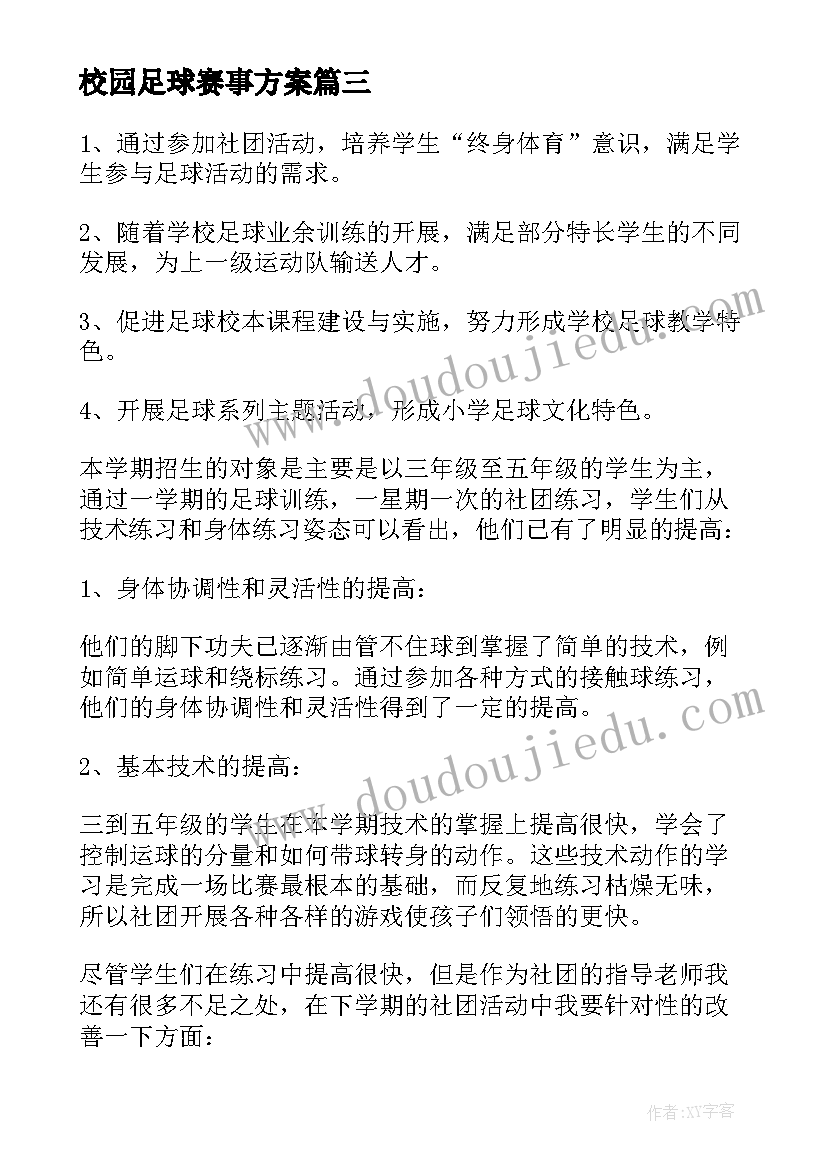 校园足球赛事方案篇三

1、通过参加社团活动，培养学生“终身体育”意识，满足学生参与足球活动的需求。

2、随着学校足球业余训练的开展，满足部分特长学生的不同发展，为上一级运动队输送人才。

3、促进足球校本课程建设与实施，努力形成学校足球教学特色。

4、开展足球系列主题活动，形成小学足球文化特色。

本学期招生的对象是主要是以三年级至五年级的学生为主，通过一学期的足球训练，一星期一次的社团练习，学生们从技术练习和身体练习姿态可以看出，他们已有了明显的提高：

1、身体协调性和灵活性的提高：

他们的脚下功夫已逐渐由管不住球到掌握了简单的技术，例如简单运球和绕标练习。通过参加各种方式的接触球练习，他们的身体协调性和灵活性得到了一定的提高。

2、基本技术的提高：

三到五年级的学生在本学期技术的掌握上提高很快，学会了控制运球的分量和如何带球转身的动作。这些技术动作的学习是完成一场比赛最根本的基础，而反复地练习枯燥无味，所以社团开展各种各样的游戏使孩子们领悟的更快。

尽管学生们在练习中提高很快，但是作为社团的指导老师我还有很多不足之处，在下学期的社团活动中我要针对性的改善一下方面：

www.doudoujiedu.com

www.doudoujiedu.com

作者:XY字客